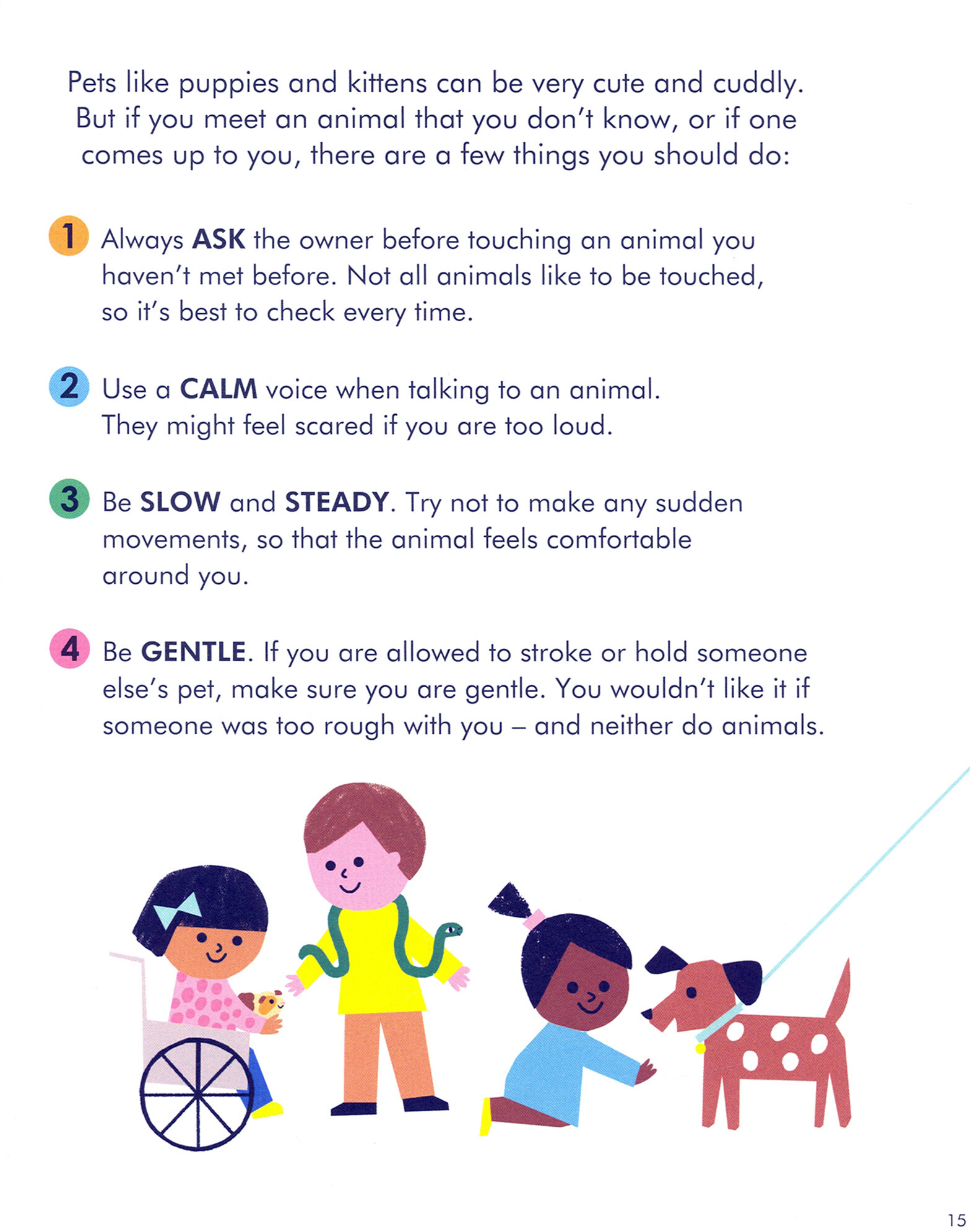 Pets like puppies and kittens can be very cute and cuddly. But if you meet an animal that you don't know, or if one comes up to you, there are a few things you should do:

1 Always ASK the owner before touching an animal you haven't met before. Not all animals like to be touched, so it's best to check every time.

2 Use a CALM voice when talking to an animal. They might feel scared if you are too loud.

3 Be SLOW and STEADY. Try not to make any sudden movements, so that the animal feels comfortable around you.

4 Be GENTLE. If you are allowed to stroke or hold someone else's pet, make sure you are gentle. You wouldn't like it if someone was too rough with you – and neither do animals.

15